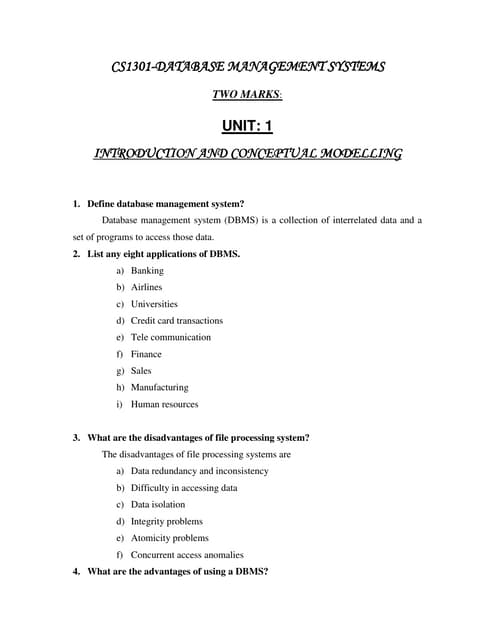 CS1301-DATABASE MANAGEMENT SYSTEMS

TWO MARKS:

UNIT: 1

INTRODUCTION AND CONCEPTUAL MODELLING

1. Define database management system?

Database management system (DBMS) is a collection of interrelated data and a set of programs to access those data.

2. List any eight applications of DBMS.

a) Banking
b) Airlines
c) Universities
d) Credit card transactions
e) Tele communication
f) Finance
g) Sales
h) Manufacturing
i) Human resources

3. What are the disadvantages of file processing system?

The disadvantages of file processing systems are

a) Data redundancy and inconsistency
b) Difficulty in accessing data
c) Data isolation
d) Integrity problems
e) Atomicity problems
f) Concurrent access anomalies

4. What are the advantages of using a DBMS?